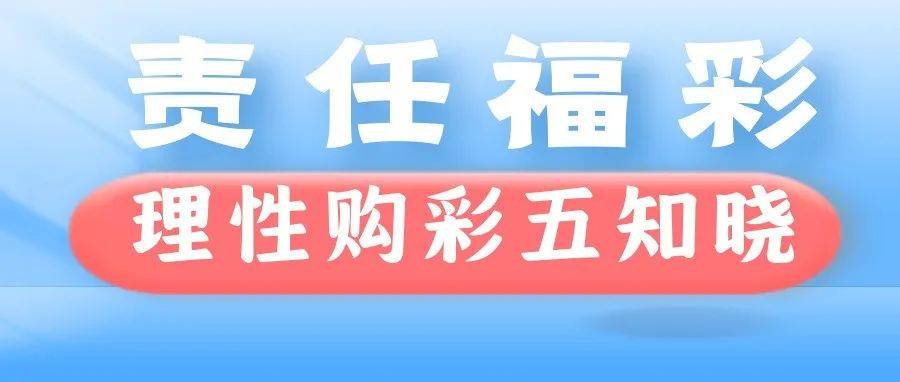 责任福彩

理性购彩五知晓